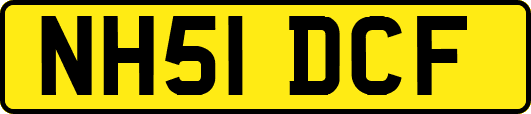 NH51 DCF